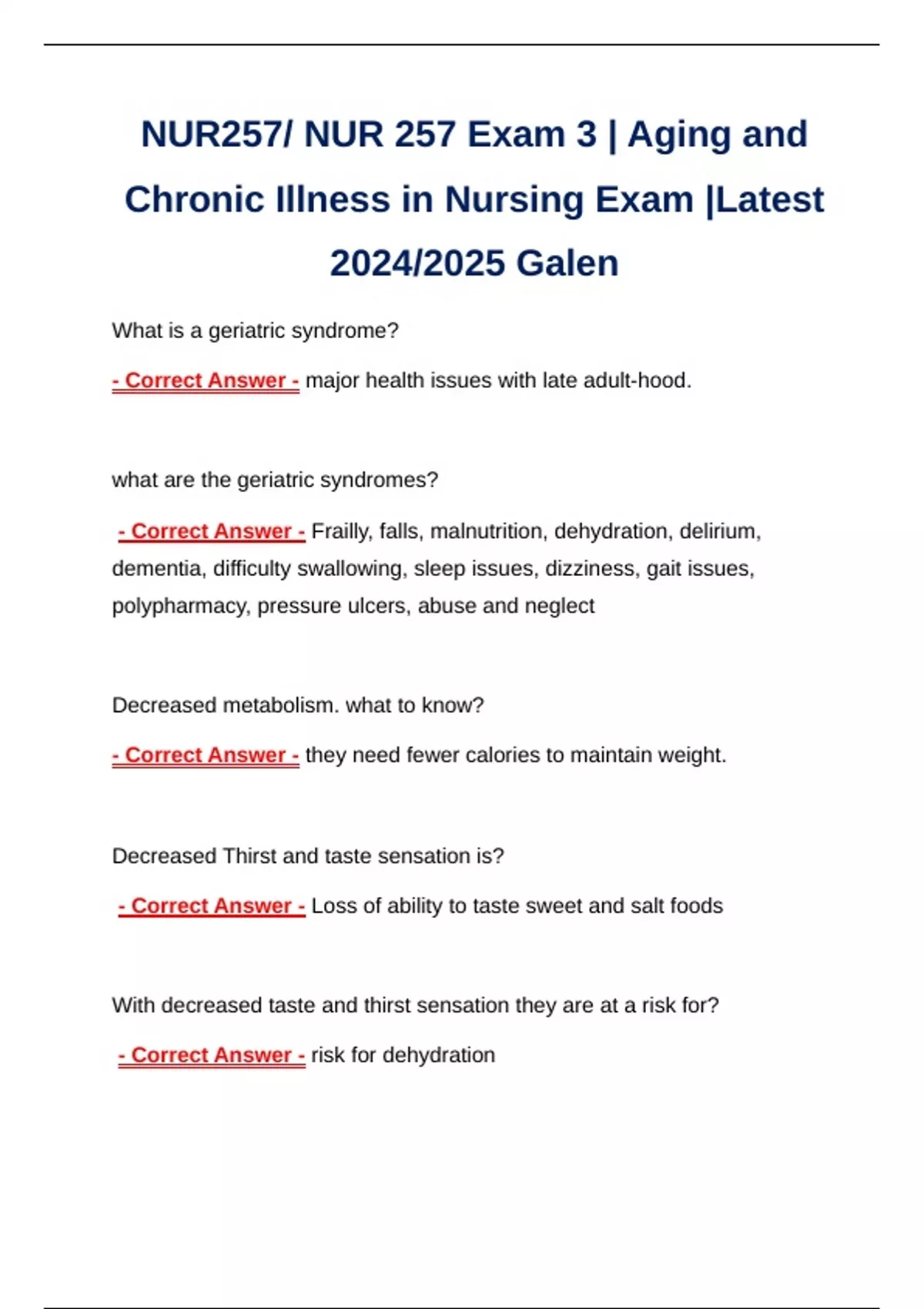 NUR257/ NUR 257 Exam 3 | Aging and Chronic Illness in Nursing Exam |Latest 2024/2025 Galen

What is a geriatric syndrome?

- Correct Answer - major health issues with late adult-hood.

what are the geriatric syndromes?

- Correct Answer - Frailly, falls, malnutrition, dehydration, delirium, dementia, difficulty swallowing, sleep issues, dizziness, gait issues, polypharmacy, pressure ulcers, abuse and neglect

Decreased metabolism. what to know?

- Correct Answer - they need fewer calories to maintain weight.

Decreased Thirst and taste sensation is?

- Correct Answer - Loss of ability to taste sweet and salt foods

With decreased taste and thirst sensation they are at a risk for?

- Correct Answer - risk for dehydration